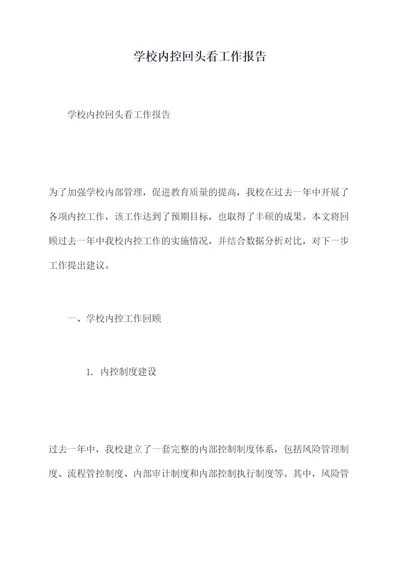 学校内控回头看工作报告

学校内控回头看工作报告

为了加强学校内部管理，促进教育质量的提高，我校在过去一年中开展了各项内控工作，该工作达到了预期目标，也取得了丰硕的成果。本文将回顾过去一年中我校内控工作的实施情况，并结合数据分析对比，对下一步工作提出建议。

一、学校内控工作回顾

1. 内控制度建设

过去一年中，我校建立了一套完整的内部控制制度体系，包括风险管理制度、流程管控制度、内部审计制度和内部控制执行制度等。其中，风险管